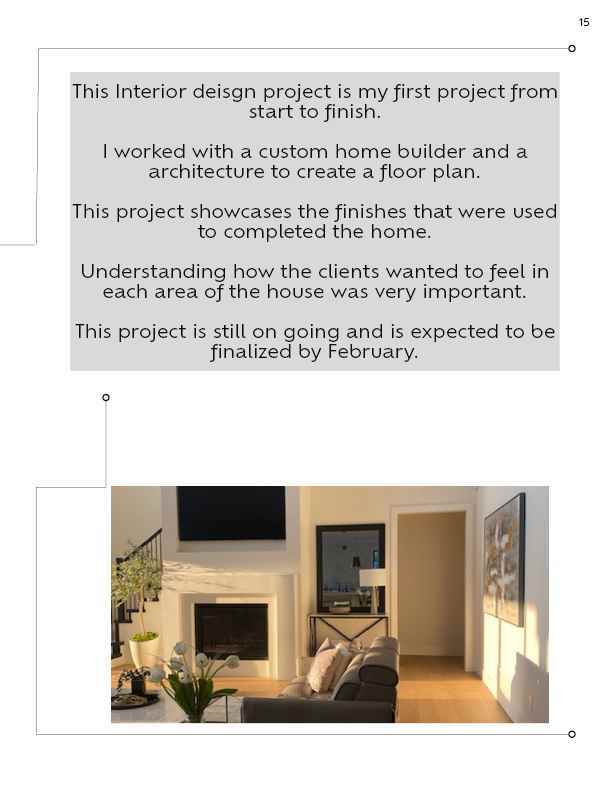 15

This Interior deisgn project is my first project from start to finish.

I worked with a custom home builder and a architecture to create a floor plan.

This project showcases the finishes that were used to completed the home.

Understanding how the clients wanted to feel in each area of the house was very important.

This project is still on going and is expected to be finalized by February.